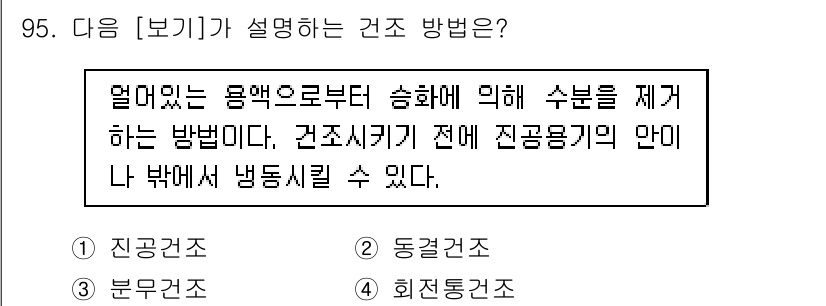 95. 다음 [보기]가 설명하는 건조 방법은?

얼어있는 용액으로부터 승화에 의해 수분을 제거하는 방법이다. 건조시키기 전에 진공용기의 안이나 밖에서 냉동시킬 수 있다.

① 진공건조
② 동결건조
③ 분무건조
④ 회전통건조